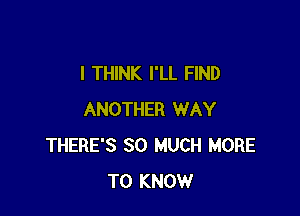 I THINK I'LL FIND
ANOTHER WAY
THERE'S SO MUCH MORE
TO KNOW